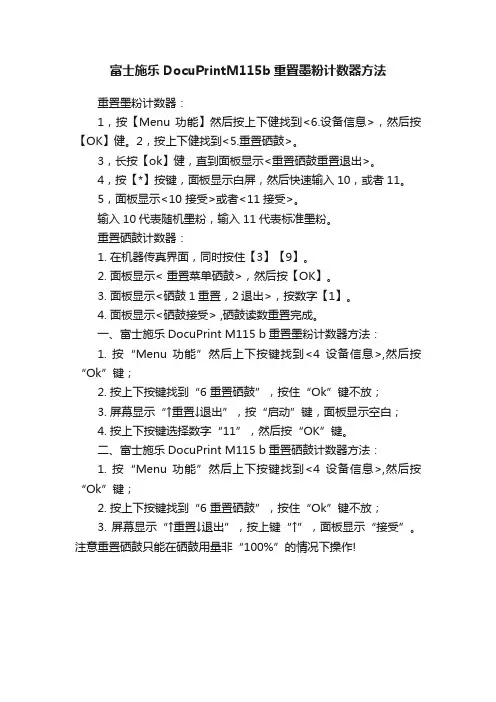 富士施乐 DocuPrintM115b 重置墨粉计数器方法

重置墨粉计数器：

1，按【Menu 功能】然后按上下健找到<6.设备信息>，然后按【OK】健。2，按上下健找到<5.重置硒鼓>。

3，长按【ok】健，直到面板显示<重置硒鼓重置退出>。

4，按【*】按键，面板显示白屏，然后快速输入 10，或者 11。

5，面板显示<10 接受>或者<11 接受>。

输入 10 代表随机墨粉，输入 11 代表标准墨粉。

重置硒鼓计数器：

1. 在机器传真界面，同时按住【3】【9】。

2. 面板显示< 重置菜单硒鼓>，然后按【OK】。

3. 面板显示<硒鼓 1 重置，2 退出>，按数字【1】。

4. 面板显示<硒鼓接受> ,硒鼓读数重置完成。

一、富士施乐 DocuPrint M115 b 重置墨粉计数器方法：

1. 按“Menu 功能”然后上下按键找到<4 设备信息>,然后按“Ok”键；

2. 按上下按键找到“6 重置硒鼓”，按住“Ok”键不放；

3. 屏幕显示“↑重置↓退出”，按“启动”键，面板显示空白；

4. 按上下按键选择数字“11”，然后按“OK”键。

二、富士施乐 DocuPrint M115 b 重置硒鼓计数器方法：

1. 按“Menu 功能”然后上下按键找到<4 设备信息>,然后按“Ok”键；

2. 按上下按键找到“6 重置硒鼓”，按住“Ok”键不放；

3. 屏幕显示“↑重置↓退出”，按上键“↑”，面板显示“接受”。注意重置硒鼓只能在硒鼓用量非“100%”的情况下操作!